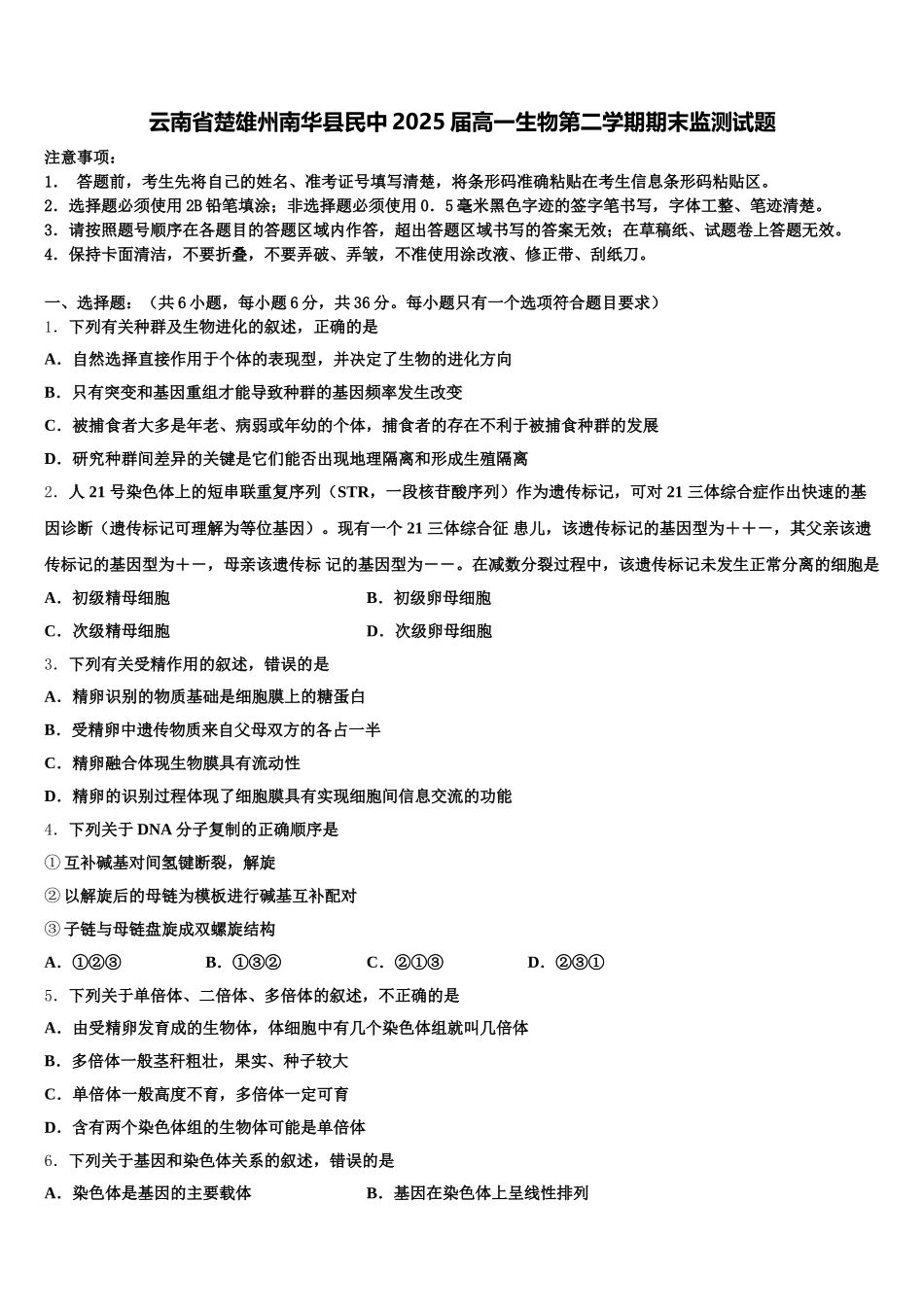 云南省楚雄州南华县民中2025届高一生物第二学期期末监测试题

注意事项：
1． 答题前，考生先将自己的姓名、准考证号填写清楚，将条形码准确粘贴在考生信息条形码粘贴区。
2．选择题必须使用2B铅笔填涂；非选择题必须使用0．5毫米黑色字迹的签字笔书写，字体工整、笔迹清楚。
3．请按照题号顺序在各题目的答题区域内作答，超出答题区域书写的答案无效；在草稿纸、试题卷上答题无效。
4．保持卡面清洁，不要折叠，不要弄破、弄皱，不准使用涂改液、修正带、刮纸刀。

一、选择题：（共6小题，每小题6分，共36分。每小题只有一个选项符合题目要求）
1．下列有关种群及生物进化的叙述，正确的是
A．自然选择直接作用于个体的表现型，并决定了生物的进化方向
B．只有突变和基因重组才能导致种群的基因频率发生改变
C．被捕食者大多是年老、病弱或年幼的个体，捕食者的存在不利于被捕食种群的发展
D．研究种群间差异的关键是它们能否出现地理隔离和形成生殖隔离
2．人21号染色体上的短串联重复序列（STR，一段核苷酸序列）作为遗传标记，可对21三体综合症作出快速的基因诊断（遗传标记可理解为等位基因）。现有一个21三体综合征 患儿，该遗传标记的基因型为＋＋－，其父亲该遗传标记的基因型为＋－，母亲该遗传标 记的基因型为－－。在减数分裂过程中，该遗传标记未发生正常分离的细胞是
A．初级精母细胞
B．初级卵母细胞
C．次级精母细胞
D．次级卵母细胞
3．下列有关受精作用的叙述，错误的是
A．精卵识别的物质基础是细胞膜上的糖蛋白
B．受精卵中遗传物质来自父母双方的各占一半
C．精卵融合体现生物膜具有流动性
D．精卵的识别过程体现了细胞膜具有实现细胞间信息交流的功能
4．下列关于DNA分子复制的正确顺序是
①互补碱基对间氢键断裂，解旋
②以解旋后的母链为模板进行碱基互补配对
③子链与母链盘旋成双螺旋结构
A．①②③
B．①③②
C．②①③
D．②③①
5．下列关于单倍体、二倍体、多倍体的叙述，不正确的是
A．由受精卵发育成的生物体，体细胞中有几个染色体组就叫几倍体
B．多倍体一般茎秆粗壮，果实、种子较大
C．单倍体一般高度不育，多倍体一定可育
D．含有两个染色体组的生物体可能是单倍体
6．下列关于基因和染色体关系的叙述，错误的是
A．染色体是基因的主要载体
B．基因在染色体上呈线性排列